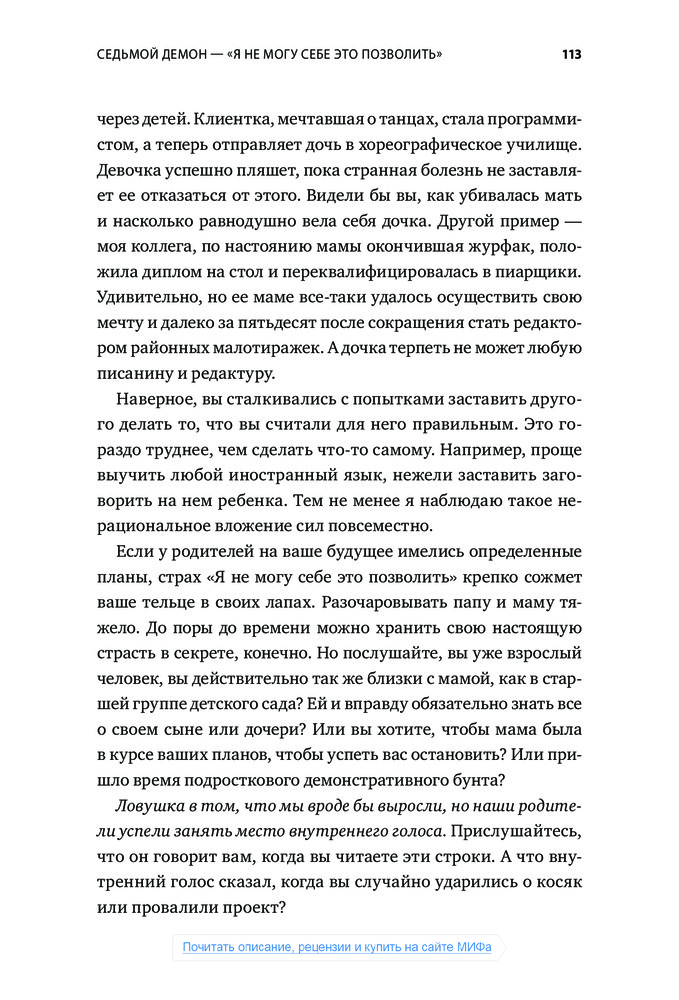 СЕДЬМОЙ ДЕМОН — «Я НЕ МОГУ СЕБЕ ЭТО ПОЗВОЛИТЬ» 113

через детей. Клиентка, мечтавшая о танцах, стала программистом, а теперь отправляет дочь в хореографическое училище. Девочка успешно пляшет, пока странная болезнь не заставляет ее отказаться от этого. Видели бы вы, как убивалась мать и насколько равнодушно вела себя дочка. Другой пример — моя коллега, по настоянию мамы окончившая журфак, положила диплом на стол и переквалифицировалась в пиарщики. Удивительно, но ее маме все-таки удалось осуществить свою мечту и далеко за пятьдесят после сокращения стать редактором районных малотиражек. А дочка терпеть не может любую писанину и редактуру.

Наверное, вы сталкивались с попытками заставить другого делать то, что вы считали для него правильным. Это гораздо труднее, чем сделать что-то самому. Например, проще выучить любой иностранный язык, нежели заставить заговорить на нем ребенка. Тем не менее я наблюдаю такое нерациональное вложение сил повсеместно.

Если у родителей на ваше будущее имелись определенные планы, страх «Я не могу себе это позволить» крепко сожмет ваше тельце в своих лапах. Разочаровывать папу и маму тяжело. До поры до времени можно хранить свою настоящую страсть в секрете, конечно. Но послушайте, вы уже взрослый человек, вы действительно так же близки с мамой, как в старшей группе детского сада? Ей и вправду обязательно знать все о своем сыне или дочери? Или вы хотите, чтобы мама была в курсе ваших планов, чтобы успеть вас остановить? Или пришло время подросткового демонстративного бунта?

Ловушка в том, что мы вроде бы выросли, но наши родители успели занять место внутреннего голоса. Прислушайтесь, что он говорит вам, когда вы читаете эти строки. А что внутренний голос сказал, когда вы случайно ударились о косяк или провалили проект?

Почитать описание, рецензии и купить на сайте МИФа